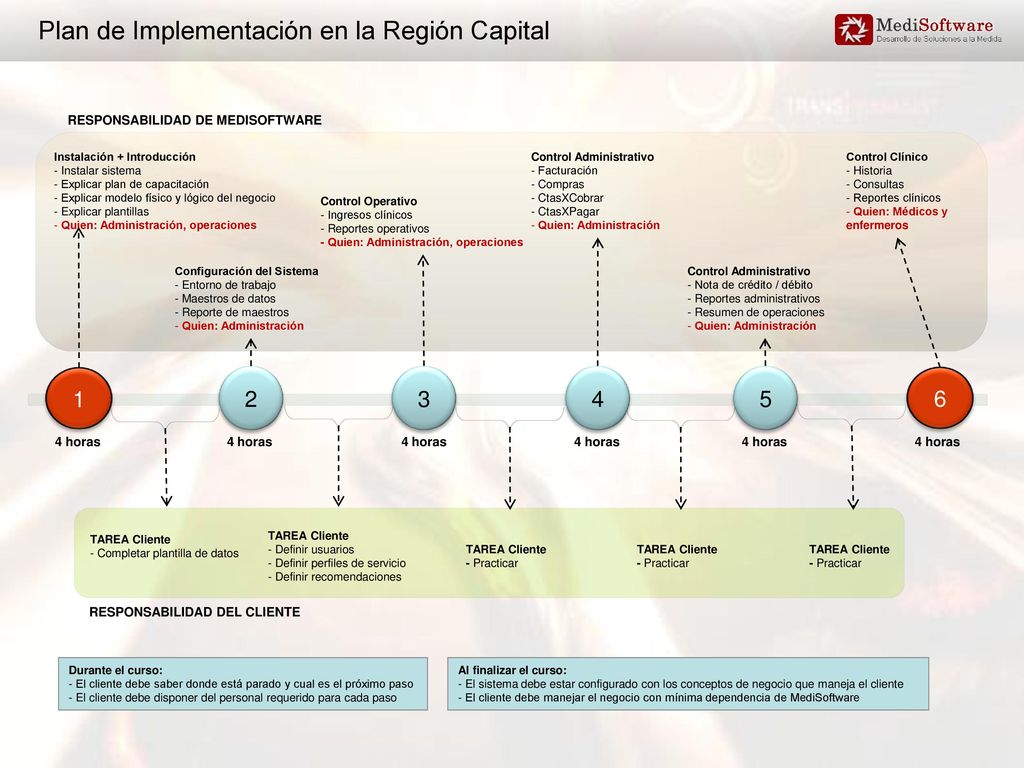 Plan de Implementación en la Región Capital

MediSoftware
Desarrollo de Soluciones a la Medida

RESPONSABILIDAD DE MEDISOFTWARE

Instalación + Introducción
- Instalar sistema
- Explicar plan de capacitación
- Explicar modelo físico y lógico del negocio
- Explicar plantillas
- Quien: Administración, operaciones

Configuración del Sistema
- Entorno de trabajo
- Maestros de datos
- Reporte de maestros
- Quien: Administración

Control Operativo
- Ingresos clínicos
- Reportes operativos
- Quien: Administración, operaciones

Control Administrativo
- Facturación
- Compras
- CtasXCobrar
- CtasXPagar
- Quien: Administración

Control Administrativo
- Nota de crédito / débito
- Reportes administrativos
- Resumen de operaciones
- Quien: Administración

Control Clínico
- Historia
- Consultas
- Reportes clínicos
- Quien: Médicos y enfermeros

1 2 3 4 5 6

4 horas 4 horas 4 horas 4 horas 4 horas 4 horas

TAREA Cliente
- Completar plantilla de datos

TAREA Cliente
- Definir usuarios
- Definir perfiles de servicio
- Definir recomendaciones

TAREA Cliente
- Practicar

TAREA Cliente
- Practicar

TAREA Cliente
- Practicar

RESPONSABILIDAD DEL CLIENTE

Durante el curso:
- El cliente debe saber donde está parado y cual es el próximo paso
- El cliente debe disponer del personal requerido para cada paso

Al finalizar el curso:
- El sistema debe estar configurado con los conceptos de negocio que maneja el cliente
- El cliente debe manejar el negocio con mínima dependencia de MediSoftware